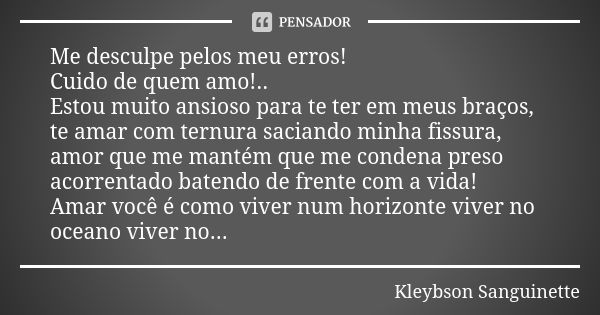 PENSADOR

Me desculpe pelos meu erros!
Cuido de quem amo!..
Estou muito ansioso para te ter em meus braços, te amar com ternura saciando minha fissura, amor que me mantém que me condena preso acorrentado batendo de frente com a vida!
Amar você é como viver num horizonte viver no oceano viver no...

Kleybson Sanguinette